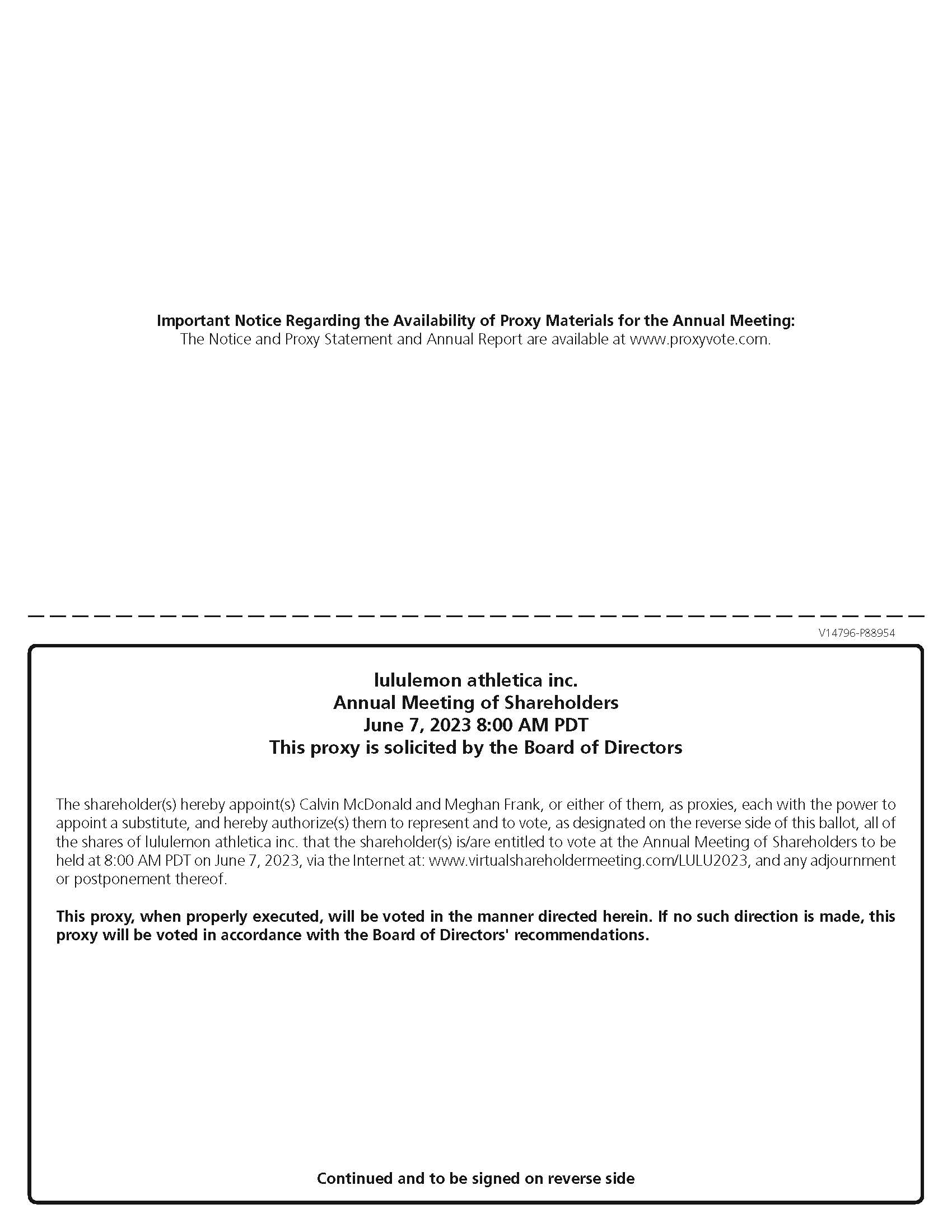 Important Notice Regarding the Availability of Proxy Materials for the Annual Meeting:
The Notice and Proxy Statement and Annual Report are available at www.proxyvote.com.

V14796-P88954

lululemon athletica inc.
Annual Meeting of Shareholders
June 7, 2023 8:00 AM PDT
This proxy is solicited by the Board of Directors

The shareholder(s) hereby appoint(s) Calvin McDonald and Meghan Frank, or either of them, as proxies, each with the power to appoint a substitute, and hereby authorize(s) them to represent and to vote, as designated on the reverse side of this ballot, all of the shares of lululemon athletica inc. that the shareholder(s) is/are entitled to vote at the Annual Meeting of Shareholders to be held at 8:00 AM PDT on June 7, 2023, via the Internet at: www.virtualshareholdermeeting.com/LULU2023, and any adjournment or postponement thereof.

This proxy, when properly executed, will be voted in the manner directed herein. If no such direction is made, this proxy will be voted in accordance with the Board of Directors' recommendations.

Continued and to be signed on reverse side